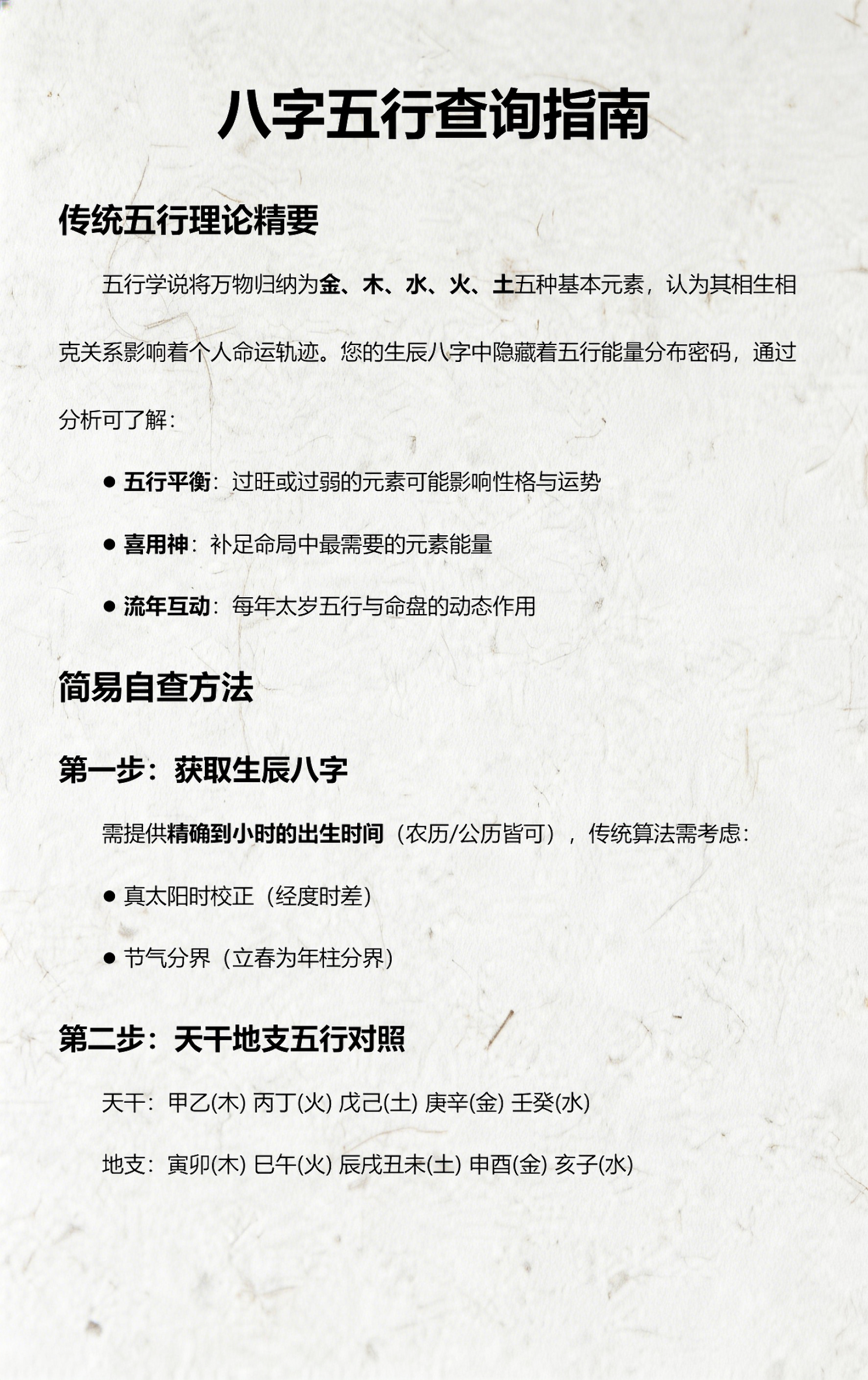 八字五行查询指南

传统五行理论精要

五行学说将万物归纳为金、木、水、火、土五种基本元素，认为其相生相克关系影响着个人命运轨迹。您的生辰八字中隐藏着五行能量分布密码，通过分析可了解：

● 五行平衡：过旺或过弱的元素可能影响性格与运势

● 喜用神：补足命局中最需要的元素能量

● 流年互动：每年太岁五行与命盘的动态作用

简易自查方法

第一步：获取生辰八字

需提供精确到小时的出生时间（农历/公历皆可），传统算法需考虑：

● 真太阳时校正（经度时差）

● 节气分界（立春为年柱分界）

第二步：天干地支五行对照

天干：甲乙(木) 丙丁(火) 戊己(土) 庚辛(金) 壬癸(水)

地支：寅卯(木) 巳午(火) 辰戌丑未(土) 申酉(金) 亥子(水)